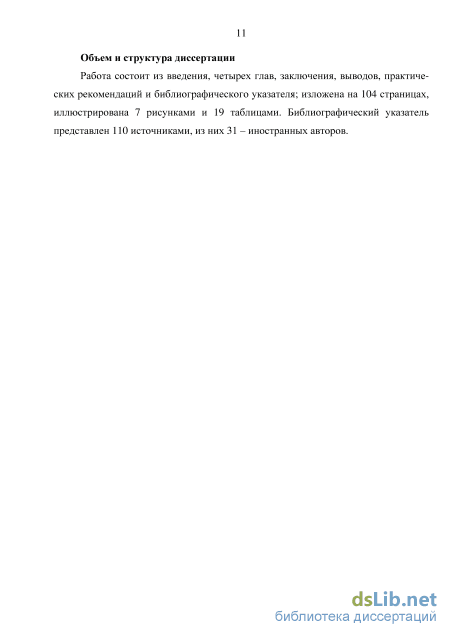 11

Объем и структура диссертации

Работа состоит из введения, четырех глав, заключения, выводов, практических рекомендаций и библиографического указателя; изложена на 104 страницах, иллюстрирована 7 рисунками и 19 таблицами. Библиографический указатель представлен 110 источниками, из них 31 – иностранных авторов.

dsLib.net
библиотека диссертаций